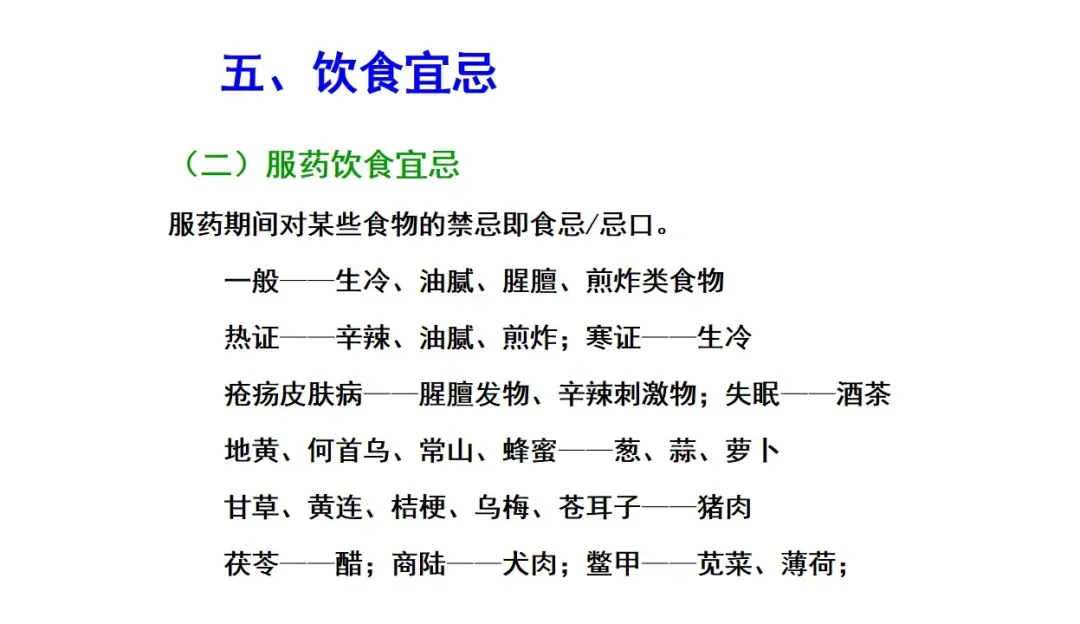 五、饮食宜忌

（二）服药饮食宜忌

服药期间对某些食物的禁忌即食忌/忌口。

一般——生冷、油腻、腥膻、煎炸类食物

热证——辛辣、油腻、煎炸；寒证——生冷

疮疡皮肤病——腥膻发物、辛辣刺激物；失眠——酒茶

地黄、何首乌、常山、蜂蜜——葱、蒜、萝卜

甘草、黄连、桔梗、乌梅、苍耳子——猪肉

茯苓——醋；商陆——犬肉；鳖甲——苋菜、薄荷；